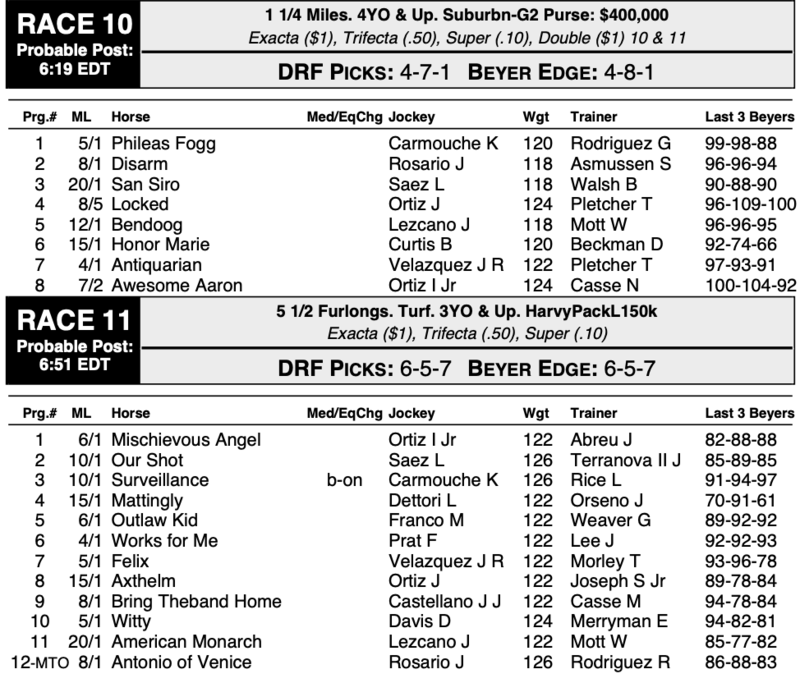 RACE 10
Probable Post: 6:19 EDT

1 1/4 Miles. 4YO & Up. Suburbn-G2 Purse: $400,000
Exacta ($1), Trifecta (.50), Super (.10), Double ($1) 10 & 11

DRF PICKS: 4-7-1 BEYER EDGE: 4-8-1

| Prg.# | ML | Horse | Med/EqChg | Jockey | Wgt | Trainer | Last 3 Beyers |
|---|---|---|---|---|---|---|---|
| 1 | 5/1 | Phileas Fogg | | Carmouche K | 120 | Rodriguez G | 99-98-88 |
| 2 | 8/1 | Disarm | | Rosario J | 118 | Asmussen S | 96-96-94 |
| 3 | 20/1 | San Siro | | Saez L | 118 | Walsh B | 90-88-90 |
| 4 | 8/5 | Locked | | Ortiz J | 124 | Pletcher T | 96-109-100 |
| 5 | 12/1 | Bendoog | | Lezcano J | 118 | Mott W | 96-96-95 |
| 6 | 15/1 | Honor Marie | | Curtis B | 120 | Beckman D | 92-74-66 |
| 7 | 4/1 | Antiquarian | | Velazquez J R | 122 | Pletcher T | 97-93-91 |
| 8 | 7/2 | Awesome Aaron | | Ortiz I Jr | 124 | Casse N | 100-104-92 |

RACE 11
Probable Post: 6:51 EDT

5 1/2 Furlongs. Turf. 3YO & Up. HarvyPackL150k
Exacta ($1), Trifecta (.50), Super (.10)

DRF PICKS: 6-5-7 BEYER EDGE: 6-5-7

| Prg.# | ML | Horse | Med/EqChg | Jockey | Wgt | Trainer | Last 3 Beyers |
|---|---|---|---|---|---|---|---|
| 1 | 6/1 | Mischievous Angel | | Ortiz I Jr | 122 | Abreu J | 82-88-88 |
| 2 | 10/1 | Our Shot | | Saez L | 126 | Terranova II J | 85-89-85 |
| 3 | 10/1 | Surveillance | b-on | Carmouche K | 126 | Rice L | 91-94-97 |
| 4 | 15/1 | Mattingly | | Dettori L | 122 | Orseno J | 70-91-61 |
| 5 | 6/1 | Outlaw Kid | | Franco M | 122 | Weaver G | 89-92-92 |
| 6 | 4/1 | Works for Me | | Prat F | 122 | Lee J | 92-92-93 |
| 7 | 5/1 | Felix | | Velazquez J R | 122 | Morley T | 93-96-78 |
| 8 | 15/1 | Axthelm | | Ortiz J | 122 | Joseph S Jr | 89-78-84 |
| 9 | 8/1 | Bring Theband Home | | Castellano J J | 122 | Casse M | 94-78-84 |
| 10 | 5/1 | Witty | | Davis D | 124 | Merryman E | 94-82-81 |
| 11 | 20/1 | American Monarch | | Lezcano J | 122 | Mott W | 85-77-82 |
| 12-MTO | 8/1 | Antonio of Venice | | Rosario J | 126 | Rodriguez R | 86-88-83 |